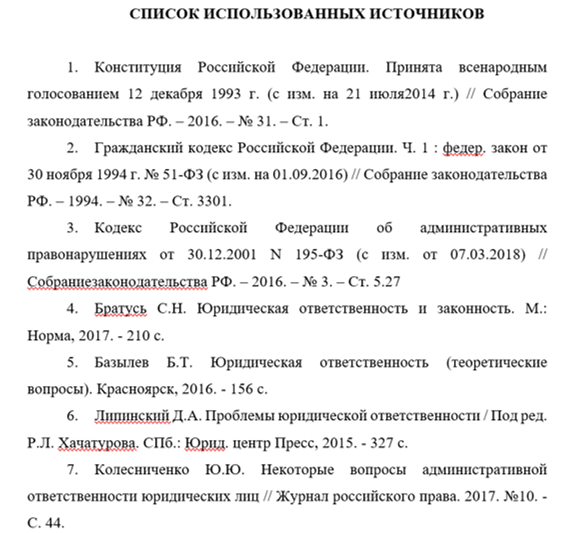 СПИСОК ИСПОЛЬЗОВАННЫХ ИСТОЧНИКОВ

1. Конституция Российской Федерации. Принята всенародным голосованием 12 декабря 1993 г. (с изм. на 21 июля2014 г.) // Собрание законодательства РФ. – 2016. – № 31. – Ст. 1.

2. Гражданский кодекс Российской Федерации. Ч. 1 : федер. закон от 30 ноября 1994 г. № 51-ФЗ (с изм. на 01.09.2016) // Собрание законодательства РФ. – 1994. – № 32. – Ст. 3301.

3. Кодекс Российской Федерации об административных правонарушениях от 30.12.2001 N 195-ФЗ (с изм. от 07.03.2018) // Собраниезаконодательства РФ. – 2016. – № 3. – Ст. 5.27

4. Братусь С.Н. Юридическая ответственность и законность. М.: Норма, 2017. - 210 с.

5. Базылев Б.Т. Юридическая ответственность (теоретические вопросы). Красноярск, 2016. - 156 с.

6. Липинский Д.А. Проблемы юридической ответственности / Под ред. Р.Л. Хачатурова. СПб.: Юрид. центр Пресс, 2015. - 327 с.

7. Колесниченко Ю.Ю. Некоторые вопросы административной ответственности юридических лиц // Журнал российского права. 2017. №10. - С. 44.